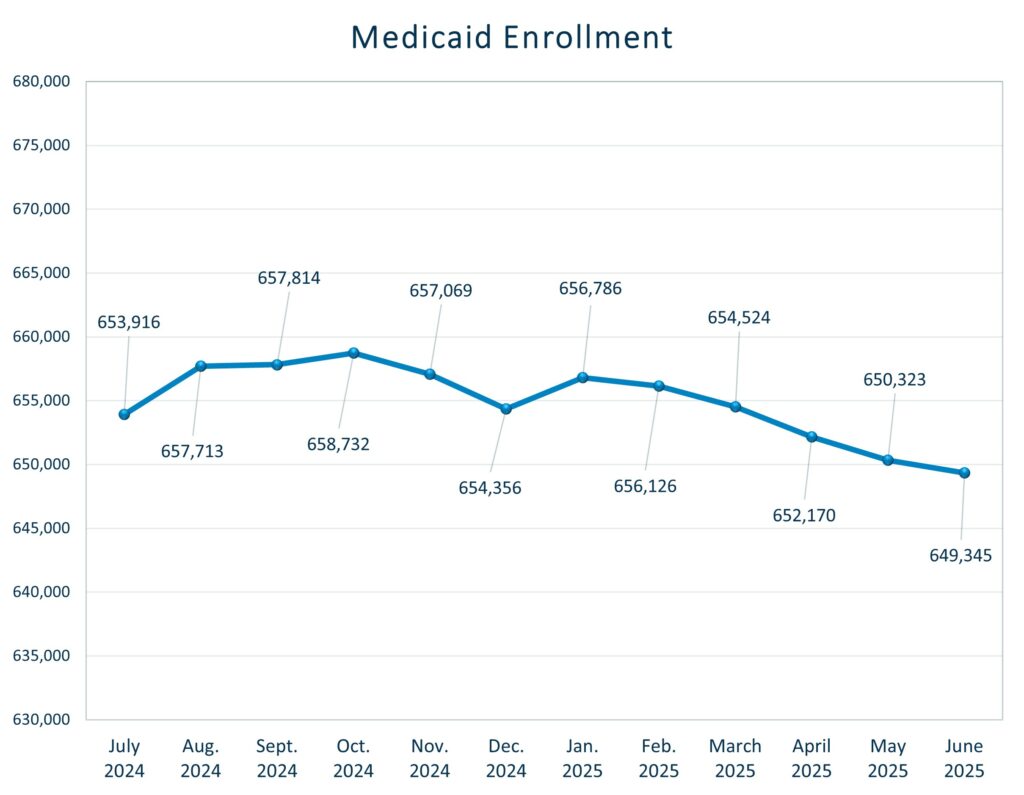 Medicaid Enrollment

680,000
675,000
670,000
665,000
660,000
655,000
650,000
645,000
640,000
635,000
630,000

653,916
657,713
657,814
658,732
657,069
654,356
656,786
656,126
654,524
652,170
650,323
649,345

July 2024
Aug. 2024
Sept. 2024
Oct. 2024
Nov. 2024
Dec. 2024
Jan. 2025
Feb. 2025
March 2025
April 2025
May 2025
June 2025